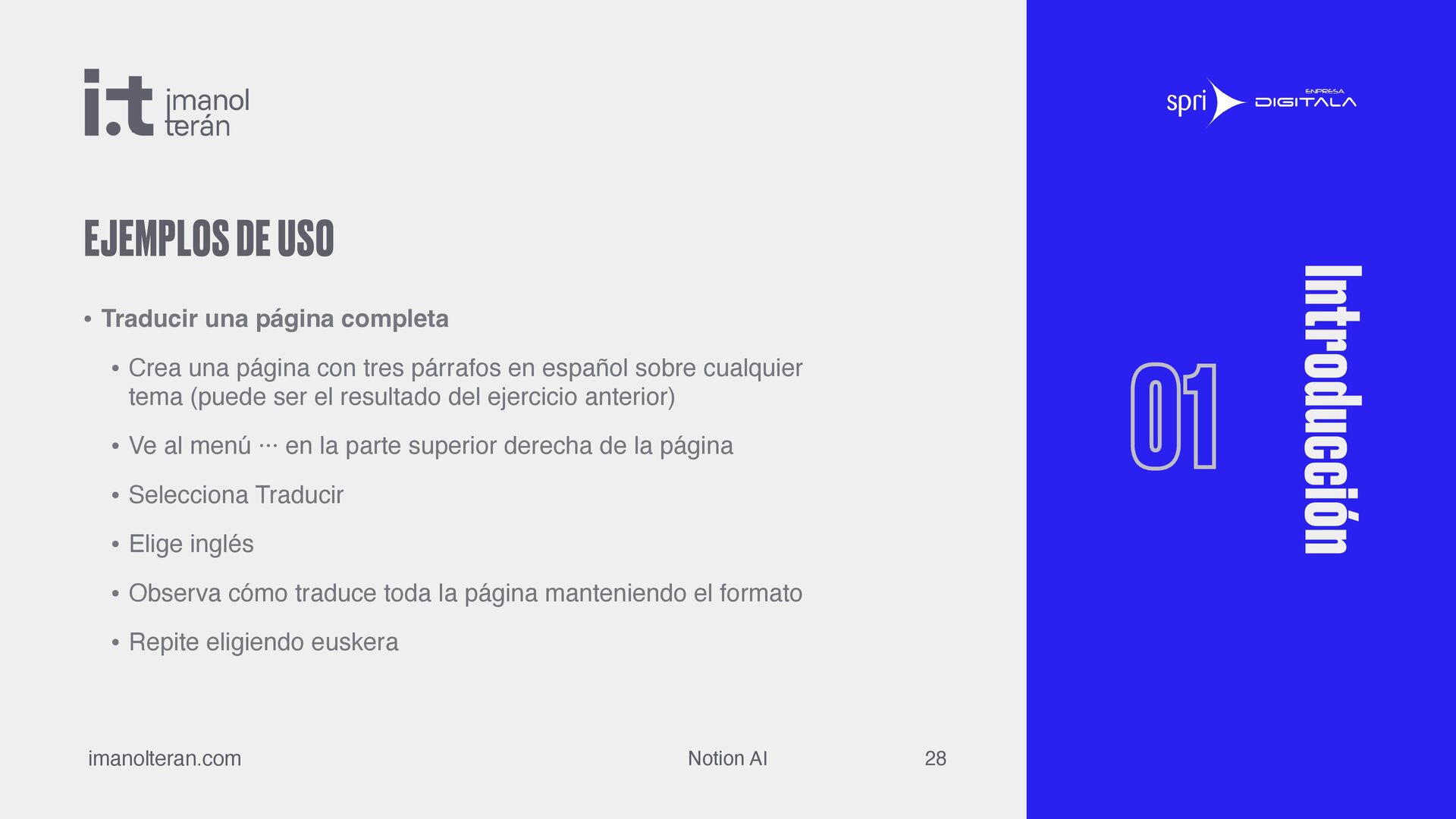 i.t imanol terán

EJEMPLOS DE USO

• Traducir una página completa

• Crea una página con tres párrafos en español sobre cualquier tema (puede ser el resultado del ejercicio anterior)

• Ve al menú ··· en la parte superior derecha de la página

• Selecciona Traducir

• Elige inglés

• Observa cómo traduce toda la página manteniendo el formato

• Repite eligiendo euskera

imanolteran.com

Notion AI

28

spri ENPRESA DIGITALA

01

Introducción